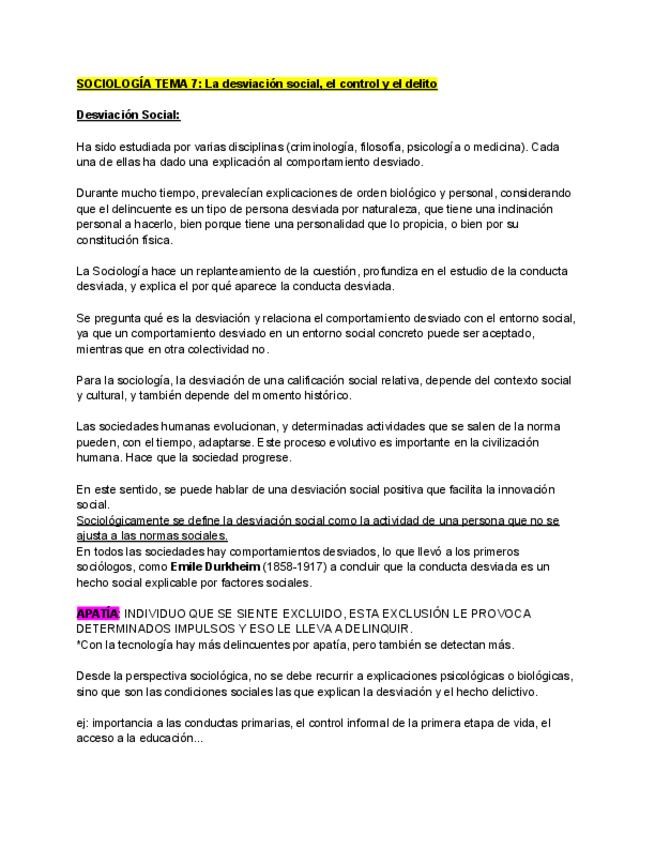 SOCIOLOGÍA TEMA 7: La desviación social, el control y el delito

Desviación Social:

Ha sido estudiada por varias disciplinas (criminología, filosofía, psicología o medicina). Cada una de ellas ha dado una explicación al comportamiento desviado.

Durante mucho tiempo, prevalecían explicaciones de orden biológico y personal, considerando que el delincuente es un tipo de persona desviada por naturaleza, que tiene una inclinación personal a hacerlo, bien porque tiene una personalidad que lo propicia, o bien por su constitución física.

La Sociología hace un replanteamiento de la cuestión, profundiza en el estudio de la conducta desviada, y explica el por qué aparece la conducta desviada.

Se pregunta qué es la desviación y relaciona el comportamiento desviado con el entorno social, ya que un comportamiento desviado en un entorno social concreto puede ser aceptado, mientras que en otra colectividad no.

Para la sociología, la desviación de una calificación social relativa, depende del contexto social y cultural, y también depende del momento histórico.

Las sociedades humanas evolucionan, y determinadas actividades que se salen de la norma pueden, con el tiempo, adaptarse. Este proceso evolutivo es importante en la civilización humana. Hace que la sociedad progrese.

En este sentido, se puede hablar de una desviación social positiva que facilita la innovación social.
Sociológicamente se define la desviación social como la actividad de una persona que no se ajusta a las normas sociales.
En todos las sociedades hay comportamientos desviados, lo que llevó a los primeros sociólogos, como Emile Durkheim (1858-1917) a concluir que la conducta desviada es un hecho social explicable por factores sociales.

APATÍA: INDIVIDUO QUE SE SIENTE EXCLUIDO, ESTA EXCLUSIÓN LE PROVOCA DETERMINADOS IMPULSOS Y ESO LE LLEVA A DELINQUIR.
*Con la tecnología hay más delincuentes por apatía, pero también se detectan más.

Desde la perspectiva sociológica, no se debe recurrir a explicaciones psicológicas o biológicas, sino que son las condiciones sociales las que explican la desviación y el hecho delictivo.

ej: importancia a las conductas primarias, el control informal de la primera etapa de vida, el acceso a la educación...